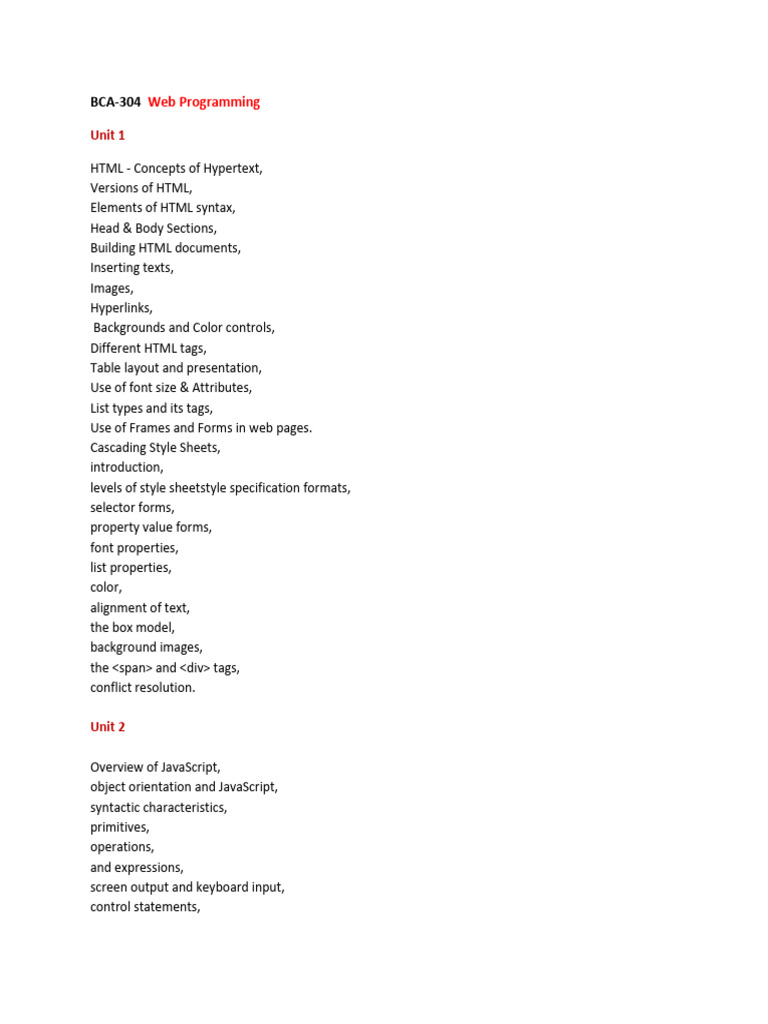 BCA-304 Web Programming

Unit 1

HTML - Concepts of Hypertext,
Versions of HTML,
Elements of HTML syntax,
Head & Body Sections,
Building HTML documents,
Inserting texts,
Images,
Hyperlinks,
Backgrounds and Color controls,
Different HTML tags,
Table layout and presentation,
Use of font size & Attributes,
List types and its tags,
Use of Frames and Forms in web pages.
Cascading Style Sheets,
introduction,
levels of style sheetstyle specification formats,
selector forms,
property value forms,
font properties,
list properties,
color,
alignment of text,
the box model,
background images,
the <span> and <div> tags,
conflict resolution.

Unit 2

Overview of JavaScript,
object orientation and JavaScript,
syntactic characteristics,
primitives,
operations,
and expressions,
screen output and keyboard input,
control statements,